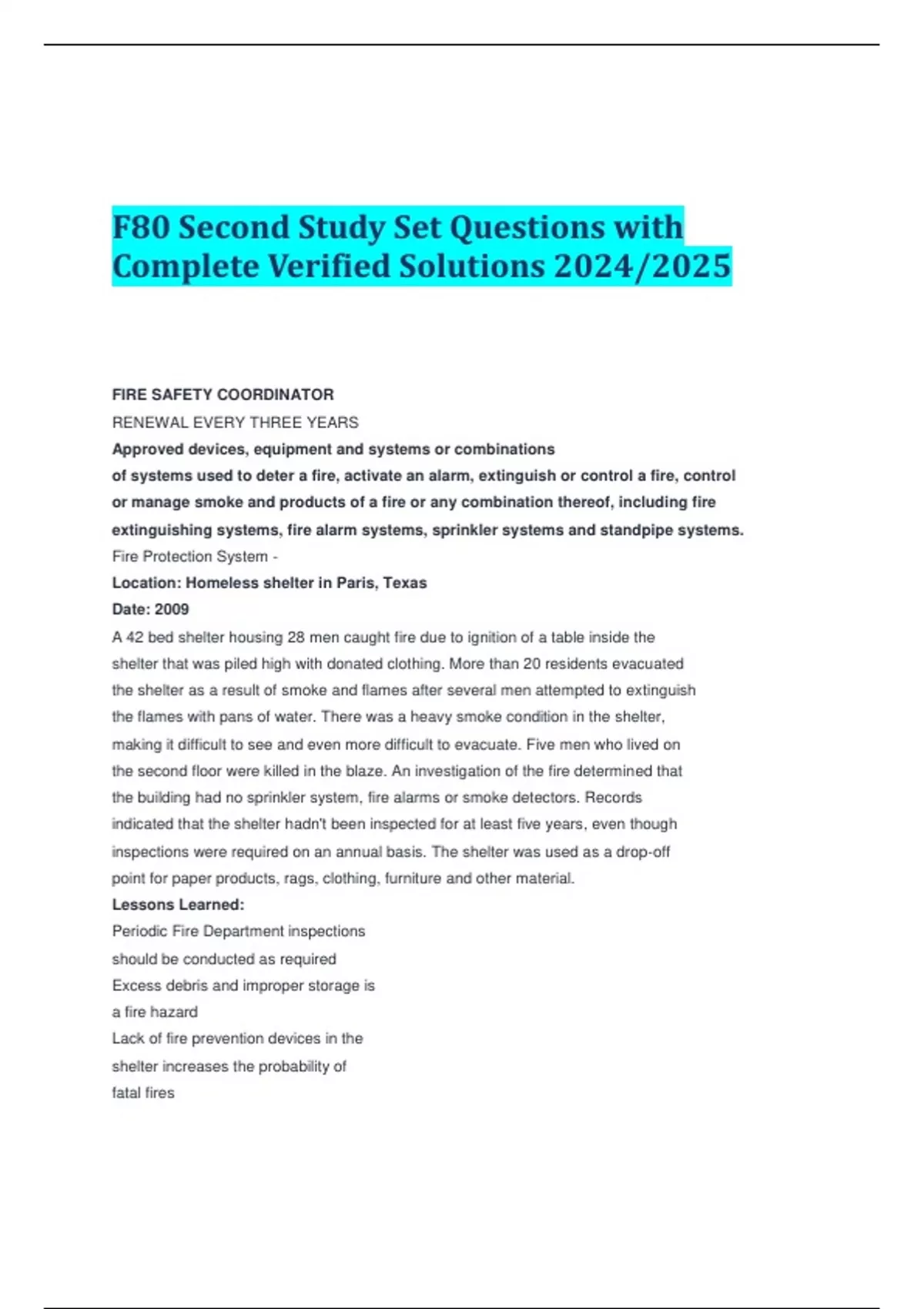 F80 Second Study Set Questions with Complete Verified Solutions 2024/2025

FIRE SAFETY COORDINATOR

RENEWAL EVERY THREE YEARS

Approved devices, equipment and systems or combinations of systems used to deter a fire, activate an alarm, extinguish or control a fire, control or manage smoke and products of a fire or any combination thereof, including fire extinguishing systems, fire alarm systems, sprinkler systems and standpipe systems.

Fire Protection System -

Location: Homeless shelter in Paris, Texas

Date: 2009

A 42 bed shelter housing 28 men caught fire due to ignition of a table inside the shelter that was piled high with donated clothing. More than 20 residents evacuated the shelter as a result of smoke and flames after several men attempted to extinguish the flames with pans of water. There was a heavy smoke condition in the shelter, making it difficult to see and even more difficult to evacuate. Five men who lived on the second floor were killed in the blaze. An investigation of the fire determined that the building had no sprinkler system, fire alarms or smoke detectors. Records indicated that the shelter hadn't been inspected for at least five years, even though inspections were required on an annual basis. The shelter was used as a drop-off point for paper products, rags, clothing, furniture and other material.

Lessons Learned:

Periodic Fire Department inspections should be conducted as required

Excess debris and improper storage is a fire hazard

Lack of fire prevention devices in the shelter increases the probability of fatal fires